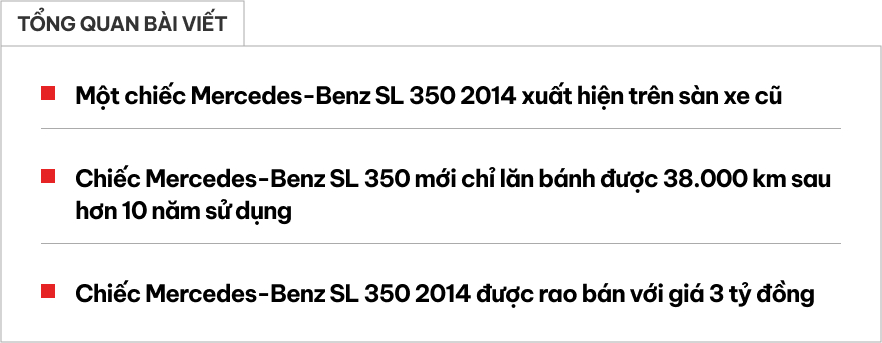 TỔNG QUAN BÀI VIẾT

Một chiếc Mercedes-Benz SL 350 2014 xuất hiện trên sàn xe cũ

Chiếc Mercedes-Benz SL 350 mới chỉ lăn bánh được 38.000 km sau hơn 10 năm sử dụng

Chiếc Mercedes-Benz SL 350 2014 được rao bán với giá 3 tỷ đồng